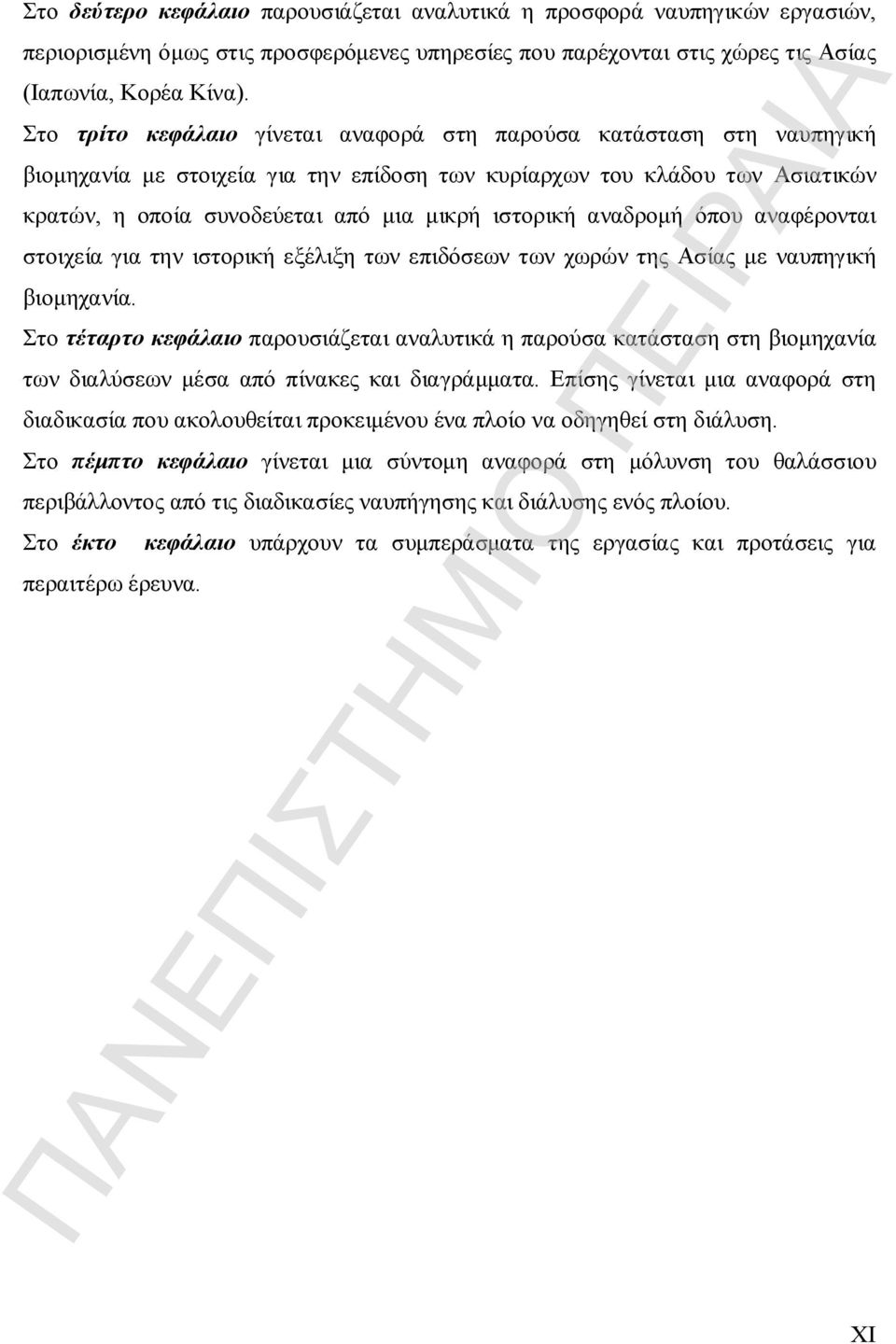 Στο δεύτερο κεφάλαιο παρουσιάζεται αναλυτικά η προσφορά ναυπηγικών εργασιών, περιορισμένη όμως στις προσφερόμενες υπηρεσίες που παρέχονται στις χώρες τις Ασίας (Ιαπωνία, Κορέα Κίνα).

Στο τρίτο κεφάλαιο γίνεται αναφορά στη παρούσα κατάσταση στη ναυπηγική βιομηχανία με στοιχεία για την επίδοση των κυρίαρχων του κλάδου των Ασιατικών κρατών, η οποία συνοδεύεται από μια μικρή ιστορική αναδρομή όπου αναφέρονται στοιχεία για την ιστορική εξέλιξη των επιδόσεων των χωρών της Ασίας με ναυπηγική βιομηχανία.

Στο τέταρτο κεφάλαιο παρουσιάζεται αναλυτικά η παρούσα κατάσταση στη βιομηχανία των διαλύσεων μέσα από πίνακες και διαγράμματα. Επίσης γίνεται μια αναφορά στη διαδικασία που ακολουθείται προκειμένου ένα πλοίο να οδηγηθεί στη διάλυση.

Στο πέμπτο κεφάλαιο γίνεται μια σύντομη αναφορά στη μόλυνση του θαλάσσιου περιβάλλοντος από τις διαδικασίες ναυπήγησης και διάλυσης ενός πλοίου.

Στο έκτο κεφάλαιο υπάρχουν τα συμπεράσματα της εργασίας και προτάσεις για περαιτέρω έρευνα.

ΠΑΝΕΠΙΣΤΗΜΙΟ ΠΕΙΡΑΙΑ

XI